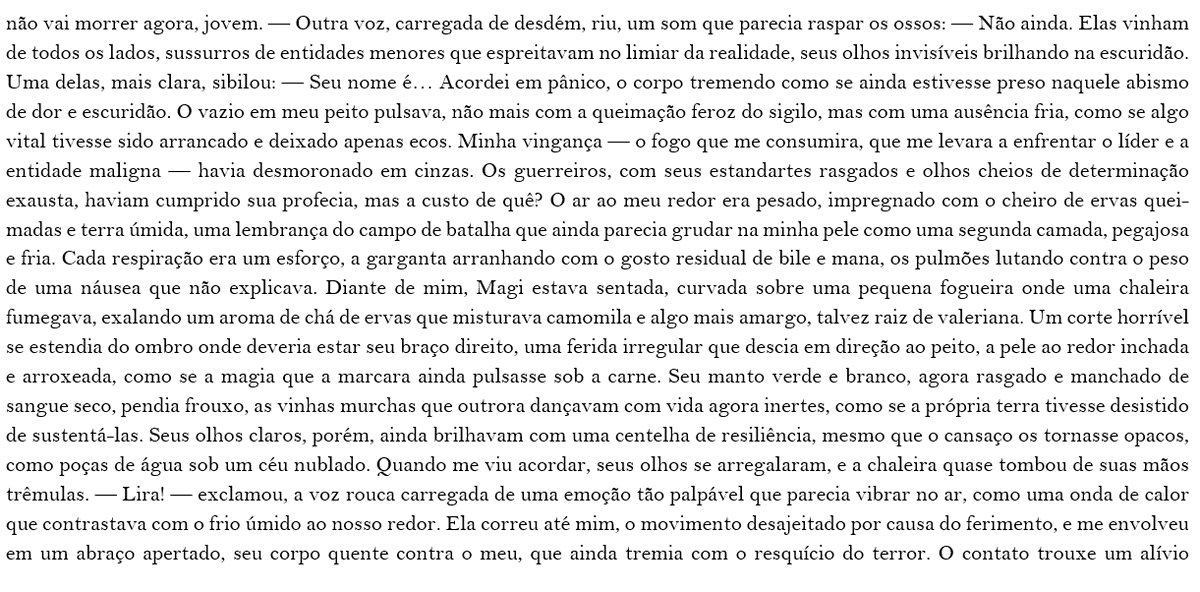 não vai morrer agora, jovem. — Outra voz, carregada de desdém, riu, um som que parecia raspar os ossos: — Não ainda. Elas vinham de todos os lados, sussurros de entidades menores que espreitavam no limiar da realidade, seus olhos invisíveis brilhando na escuridão. Uma delas, mais clara, sibilou: — Seu nome é… Acordei em pânico, o corpo tremendo como se ainda estivesse preso naquele abismo de dor e escuridão. O vazio em meu peito pulsava, não mais com a queimação feroz do sigilo, mas com uma ausência fria, como se algo vital tivesse sido arrancado e deixado apenas ecos. Minha vingança — o fogo que me consumira, que me levara a enfrentar o líder e a entidade maligna — havia desmoronado em cinzas. Os guerreiros, com seus estandartes rasgados e olhos cheios de determinação exausta, haviam cumprido sua profecia, mas a custo de quê? O ar ao meu redor era pesado, impregnado com o cheiro de ervas queimadas e terra úmida, uma lembrança do campo de batalha que ainda parecia grudar na minha pele como uma segunda camada, pegajosa e fria. Cada respiração era um esforço, a garganta arranhando com o gosto residual de bile e mana, os pulmões lutando contra o peso de uma náusea que não explicava. Diante de mim, Magi estava sentada, curvada sobre uma pequena fogueira onde uma chaleira fumegava, exalando um aroma de chá de ervas que misturava camomila e algo mais amargo, talvez raiz de valeriana. Um corte horrível se estendia do ombro onde deveria estar seu braço direito, uma ferida irregular que descia em direção ao peito, a pele ao redor inchada e arroxeada, como se a magia que a marcara ainda pulsasse sob a carne. Seu manto verde e branco, agora rasgado e manchado de sangue seco, pendia frouxo, as vinhas murchas que outrora dançavam com vida agora inertes, como se a própria terra tivesse desistido de sustentá-las. Seus olhos claros, porém, ainda brilhavam com uma centelha de resiliência, mesmo que o cansaço os tornasse opacos, como poças de água sob um céu nublado. Quando me viu acordar, seus olhos se arregalaram, e a chaleira quase tombou de suas mãos trêmulas. — Lira! — exclamou, a voz rouca carregada de uma emoção tão palpável que parecia vibrar no ar, como uma onda de calor que contrastava com o frio úmido ao nosso redor. Ela correu até mim, o movimento desajeitado por causa do ferimento, e me envolveu em um abraço apertado, seu corpo quente contra o meu, que ainda tremia com o resquício do terror. O contato trouxe um alívio